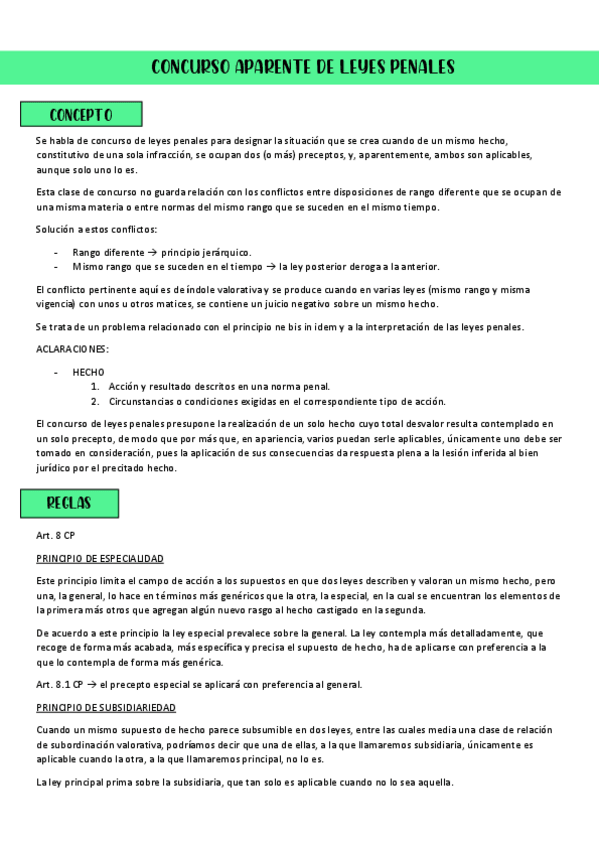 CONCURSO APARENTE DE LEYES PENALES

CONCEPTO

Se habla de concurso de leyes penales para designar la situación que se crea cuando de un mismo hecho, constitutivo de una sola infracción, se ocupan dos (o más) preceptos, y, aparentemente, ambos son aplicables, aunque solo uno lo es.

Esta clase de concurso no guarda relación con los conflictos entre disposiciones de rango diferente que se ocupan de una misma materia o entre normas del mismo rango que se suceden en el mismo tiempo.

Solución a estos conflictos:

- Rango diferente → principio jerárquico.
- Mismo rango que se suceden en el tiempo → la ley posterior deroga a la anterior.

El conflicto pertinente aquí es de índole valorativa y se produce cuando en varias leyes (mismo rango y misma vigencia) con unos u otros matices, se contiene un juicio negativo sobre un mismo hecho.

Se trata de un problema relacionado con el principio ne bis in idem y a la interpretación de las leyes penales.

ACLARACIONES:

- HECHO
1. Acción y resultado descritos en una norma penal.
2. Circunstancias o condiciones exigidas en el correspondiente tipo de acción.

El concurso de leyes penales presupone la realización de un solo hecho cuyo total desvalor resulta contemplado en un solo precepto, de modo que por más que, en apariencia, varios puedan serle aplicables, únicamente uno debe ser tomado en consideración, pues la aplicación de sus consecuencias da respuesta plena a la lesión inferida al bien jurídico por el precitado hecho.

REGLAS

Art. 8 CP

PRINCIPIO DE ESPECIALIDAD

Este principio limita el campo de acción a los supuestos en que dos leyes describen y valoran un mismo hecho, pero una, la general, lo hace en términos más genéricos que la otra, la especial, en la cual se encuentran los elementos de la primera más otros que agregan algún nuevo rasgo al hecho castigado en la segunda.

De acuerdo a este principio la ley especial prevalece sobre la general. La ley contempla más detalladamente, que recoge de forma más acabada, más específica y precisa el supuesto de hecho, ha de aplicarse con preferencia a la que lo contempla de forma más genérica.

Art. 8.1 CP → el precepto especial se aplicará con preferencia al general.

PRINCIPIO DE SUBSIDIARIEDAD

Cuando un mismo supuesto de hecho parece subsumible en dos leyes, entre las cuales media una clase de relación de subordinación valorativa, podríamos decir que una de ellas, a la que llamaremos subsidiaria, únicamente es aplicable cuando la otra, a la que llamaremos principal, no lo es.

La ley principal prima sobre la subsidiaria, que tan solo es aplicable cuando no lo sea aquella.